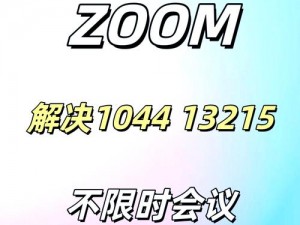 ZOOM

解决1044 13215

不限时会议